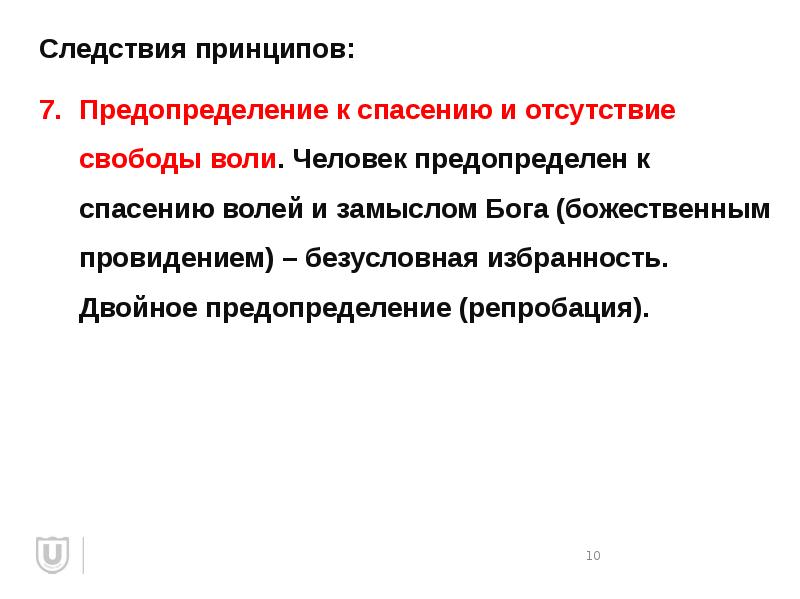 Следствия принципов:

7. Предопределение к спасению и отсутствие свободы воли. Человек предопределен к спасению волей и замыслом Бога (божественным провидением) – безусловная избранность. Двойное предопределение (репробация).

10